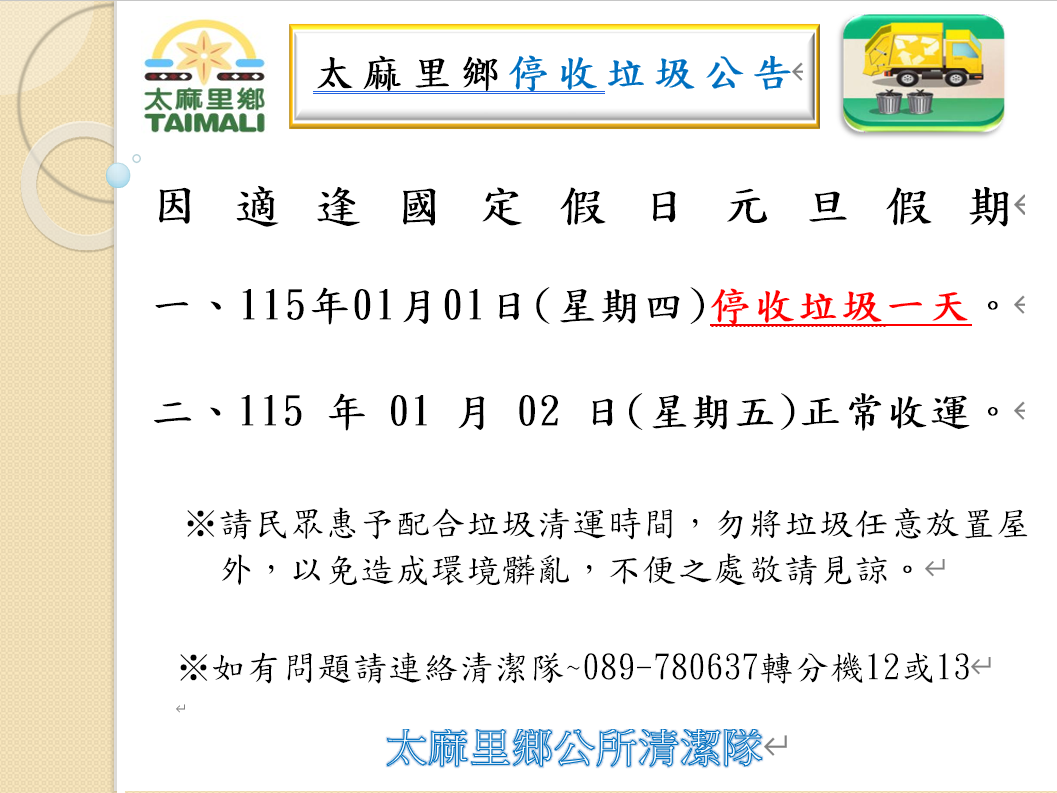 太麻里鄉
TAIMALI

太麻里鄉停收垃圾公告

因適逢國定假日元旦假期

一、115年01月01日(星期四)停收垃圾一天。

二、115年01月02日(星期五)正常收運。

※請民眾惠予配合垃圾清運時間，勿將垃圾任意放置屋外，以免造成環境髒亂，不便之處敬請見諒。

※如有問題請連絡清潔隊~089-780637轉分機12或13

太麻里鄉公所清潔隊